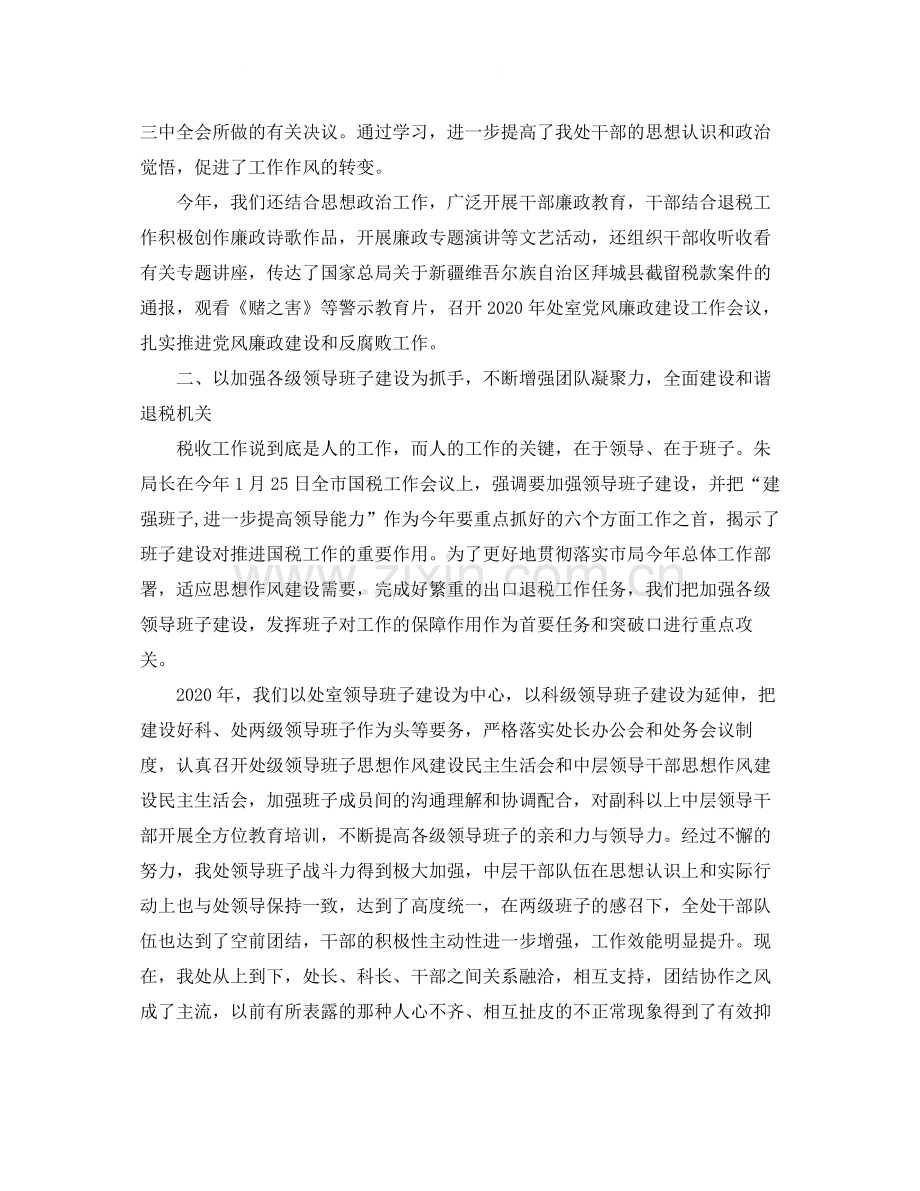 三中全会所做的有关决议。通过学习，进一步提高了我处干部的思想认识和政治觉悟，促进了工作作风的转变。

今年，我们还结合思想政治工作，广泛开展干部廉政教育，干部结合退税工作积极创作廉政诗歌作品，开展廉政专题演讲等文艺活动，还组织干部收听收看有关专题讲座，传达了国家总局关于新疆维吾尔族自治区拜城县截留税款案件的通报，观看《赌之害》等警示教育片，召开2020年处室党风廉政建设工作会议，扎实推进党风廉政建设和反腐败工作。

二、以加强各级领导班子建设为抓手，不断增强团队凝聚力，全面建设和谐退税机关

税收工作说到底是人的工作，而人的工作的关键，在于领导、在于班子。朱局长在今年1月25日全市国税工作会议上，强调要加强领导班子建设，并把“建强班子,进一步提高领导能力”作为今年要重点抓好的六个方面工作之首，揭示了班子建设对推进国税工作的重要作用。为了更好地贯彻落实市局今年总体工作部署，适应思想作风建设需要，完成好繁重的出口退税工作任务，我们把加强各级领导班子建设，发挥班子对工作的保障作用作为首要任务和突破口进行重点攻关。

2020年，我们以处室领导班子建设为中心，以科级领导班子建设为延伸，把建设好科、处两级领导班子作为头等要务，严格落实处长办公会和处务会议制度，认真召开处级领导班子思想作风建设民主生活会和中层领导干部思想作风建设民主生活会，加强班子成员间的沟通理解和协调配合，对副科以上中层领导干部开展全方位教育培训，不断提高各级领导班子的亲和力与领导力。经过不懈的努力，我处领导班子战斗力得到极大加强，中层干部队伍在思想认识上和实际行动上也与处领导保持一致，达到了高度统一，在两级班子的感召下，全处干部队伍也达到了空前团结，干部的积极性主动性进一步增强，工作效能明显提升。现在，我处从上到下，处长、科长、干部之间关系融洽，相互支持，团结协作之风成了主流，以前有所表露的那种人心不齐、相互扯皮的不正常现象得到了有效抑

www.zixin.com.cn